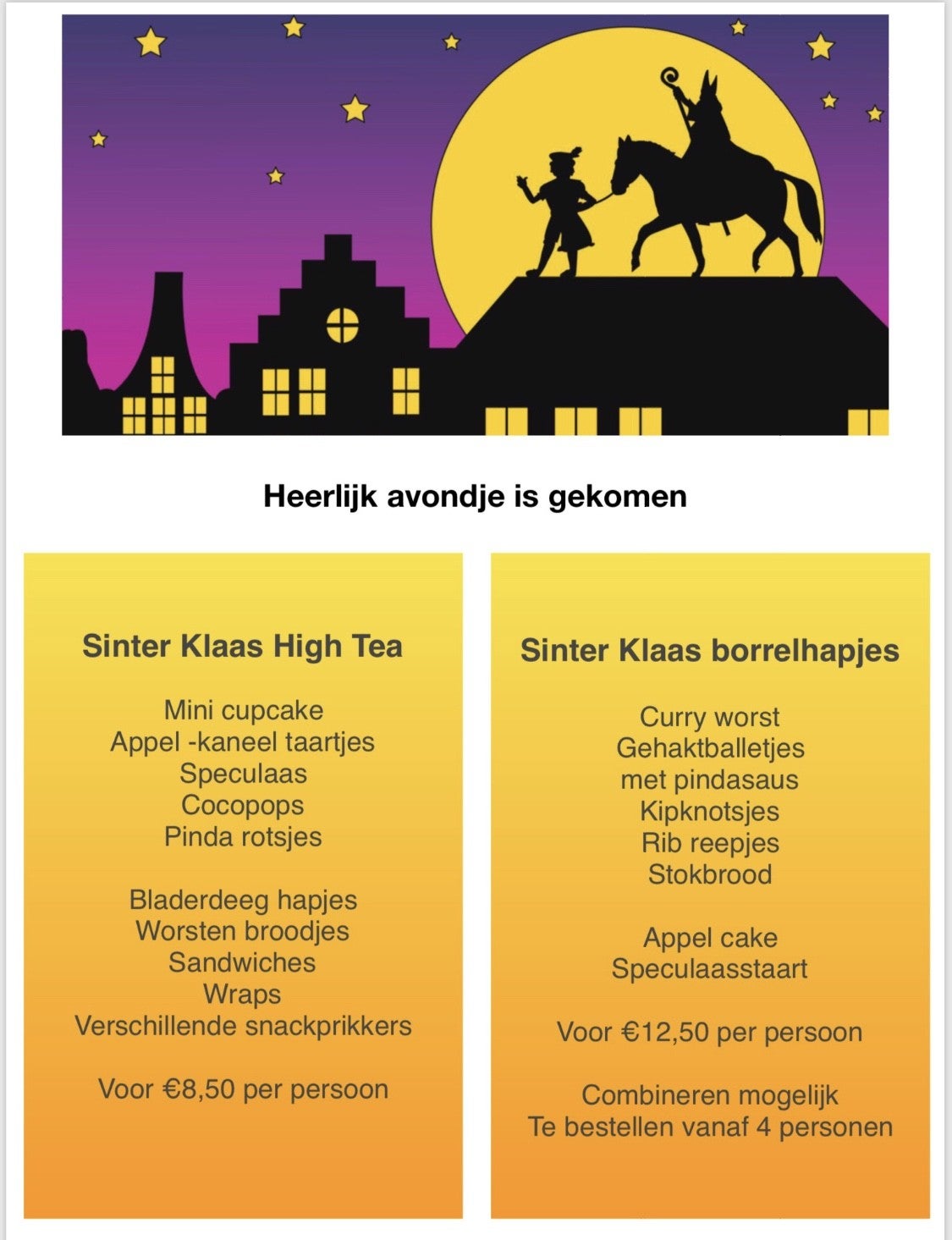 Heerlijk avondje is gekomen

Sinter Klaas High Tea

Mini cupcake
Appel -kaneel taartjes
Speculaas
Cocopops
Pinda rotsjes

Bladerdeeg hapjes
Worsten broodjes
Sandwiches
Wraps
Verschillende snackprikkers

Voor €8,50 per persoon

Sinter Klaas borrelhapjes

Curry worst
Gehaktballetjes
met pindasaus
Kipknotsjes
Rib reepjes
Stokbrood

Appel cake
Speculaasstaart

Voor €12,50 per persoon

Combineren mogelijk
Te bestellen vanaf 4 personen